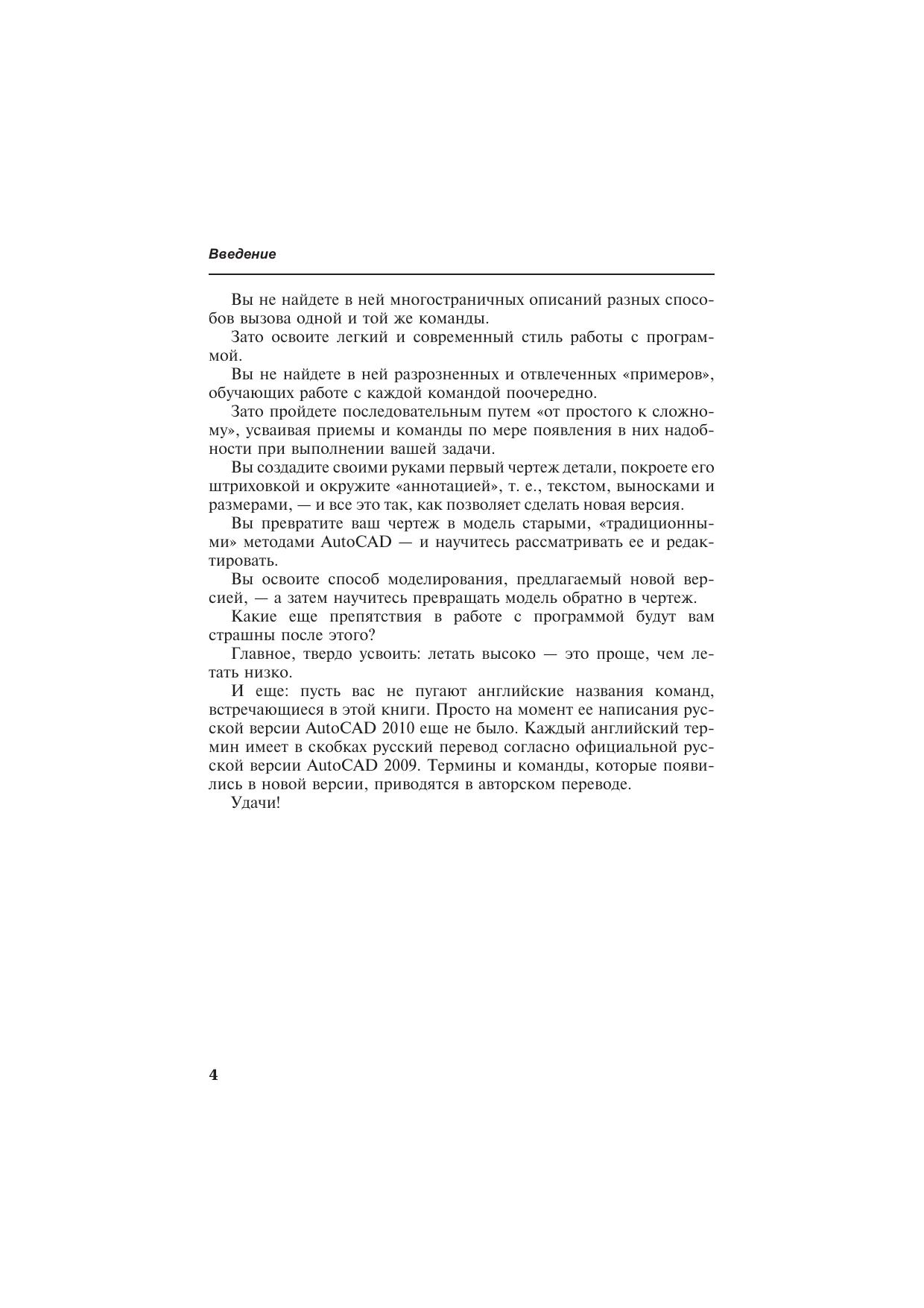 Введение

Вы не найдете в ней многостраничных описаний разных способов вызова одной и той же команды.

Зато освоите легкий и современный стиль работы с программой.

Вы не найдете в ней разрозненных и отвлеченных «примеров», обучающих работе с каждой командой поочередно.

Зато пройдете последовательным путем «от простого к сложному», усваивая приемы и команды по мере появления в них надобности при выполнении вашей задачи.

Вы создадите своими руками первый чертеж детали, покроете его штриховкой и окружите «аннотацией», т. е., текстом, выносками и размерами, — и все это так, как позволяет сделать новая версия.

Вы превратите ваш чертеж в модель старыми, «традиционными» методами AutoCAD — и научитесь рассматривать ее и редактировать.

Вы освоите способ моделирования, предлагаемый новой версией, — а затем научитесь превращать модель обратно в чертеж.

Какие еще препятствия в работе с программой будут вам страшны после этого?

Главное, твердо усвоить: летать высоко — это проще, чем летать низко.

И еще: пусть вас не пугают английские названия команд, встречающиеся в этой книги. Просто на момент ее написания русской версии AutoCAD 2010 еще не было. Каждый английский термин имеет в скобках русский перевод согласно официальной русской версии AutoCAD 2009. Термины и команды, которые появились в новой версии, приводятся в авторском переводе.

Удачи!

4